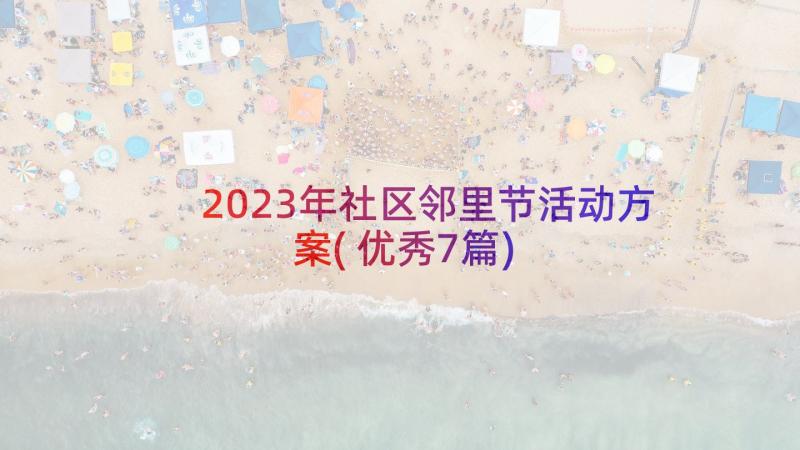 2023年社区邻里节活动方案( 优秀7篇)